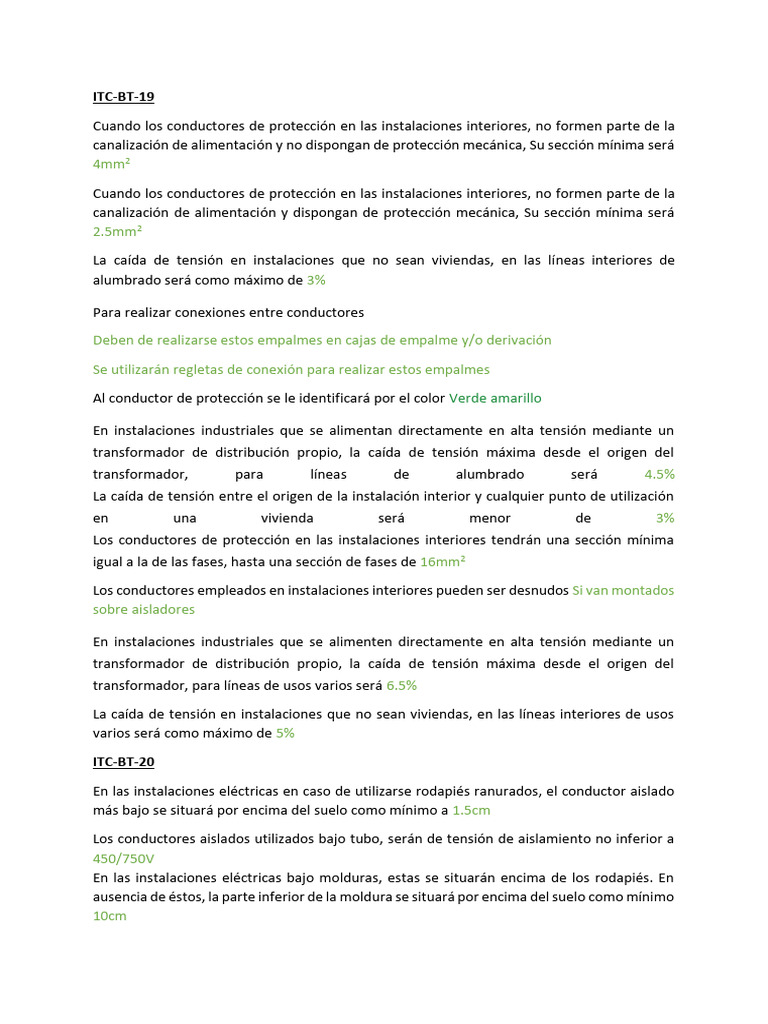 ITC-BT-19

Cuando los conductores de protección en las instalaciones interiores, no formen parte de la canalización de alimentación y no dispongan de protección mecánica, Su sección mínima será 4mm²

Cuando los conductores de protección en las instalaciones interiores, no formen parte de la canalización de alimentación y dispongan de protección mecánica, Su sección mínima será 2.5mm²

La caída de tensión en instalaciones que no sean viviendas, en las líneas interiores de alumbrado será como máximo de 3%

Para realizar conexiones entre conductores

Deben de realizarse estos empalmes en cajas de empalme y/o derivación

Se utilizarán regletas de conexión para realizar estos empalmes

Al conductor de protección se le identificará por el color Verde amarillo

En instalaciones industriales que se alimentan directamente en alta tensión mediante un transformador de distribución propio, la caída de tensión máxima desde el origen del transformador, para líneas de alumbrado será 4.5%
La caída de tensión entre el origen de la instalación interior y cualquier punto de utilización en una vivienda será menor de 3%
Los conductores de protección en las instalaciones interiores tendrán una sección mínima igual a la de las fases, hasta una sección de fases de 16mm²

Los conductores empleados en instalaciones interiores pueden ser desnudos Si van montados sobre aisladores

En instalaciones industriales que se alimenten directamente en alta tensión mediante un transformador de distribución propio, la caída de tensión máxima desde el origen del transformador, para líneas de usos varios será 6.5%

La caída de tensión en instalaciones que no sean viviendas, en las líneas interiores de usos varios será como máximo de 5%

ITC-BT-20

En las instalaciones eléctricas en caso de utilizarse rodapiés ranurados, el conductor aislado más bajo se situará por encima del suelo como mínimo a 1.5cm

Los conductores aislados utilizados bajo tubo, serán de tensión de aislamiento no inferior a 450/750V
En las instalaciones eléctricas bajo molduras, estas se situarán encima de los rodapiés. En ausencia de éstos, la parte inferior de la moldura se situará por encima del suelo como mínimo 10cm